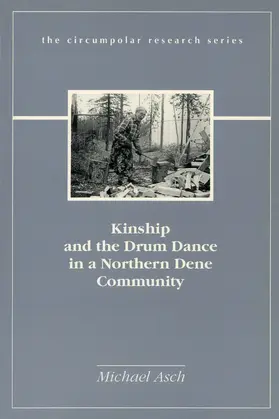 the circumpolar research series

Kinship and the Drum Dance in a Northern Dene Community

Michael Asch